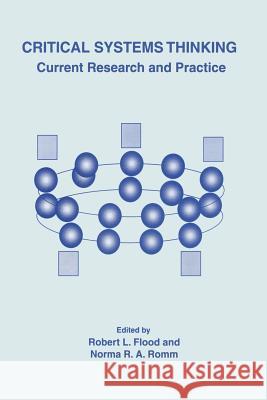 CRITICAL SYSTEMS THINKING
Current Research and Practice

Edited by
Robert L. Flood and
Norma R. A. Romm

Kraina Książek